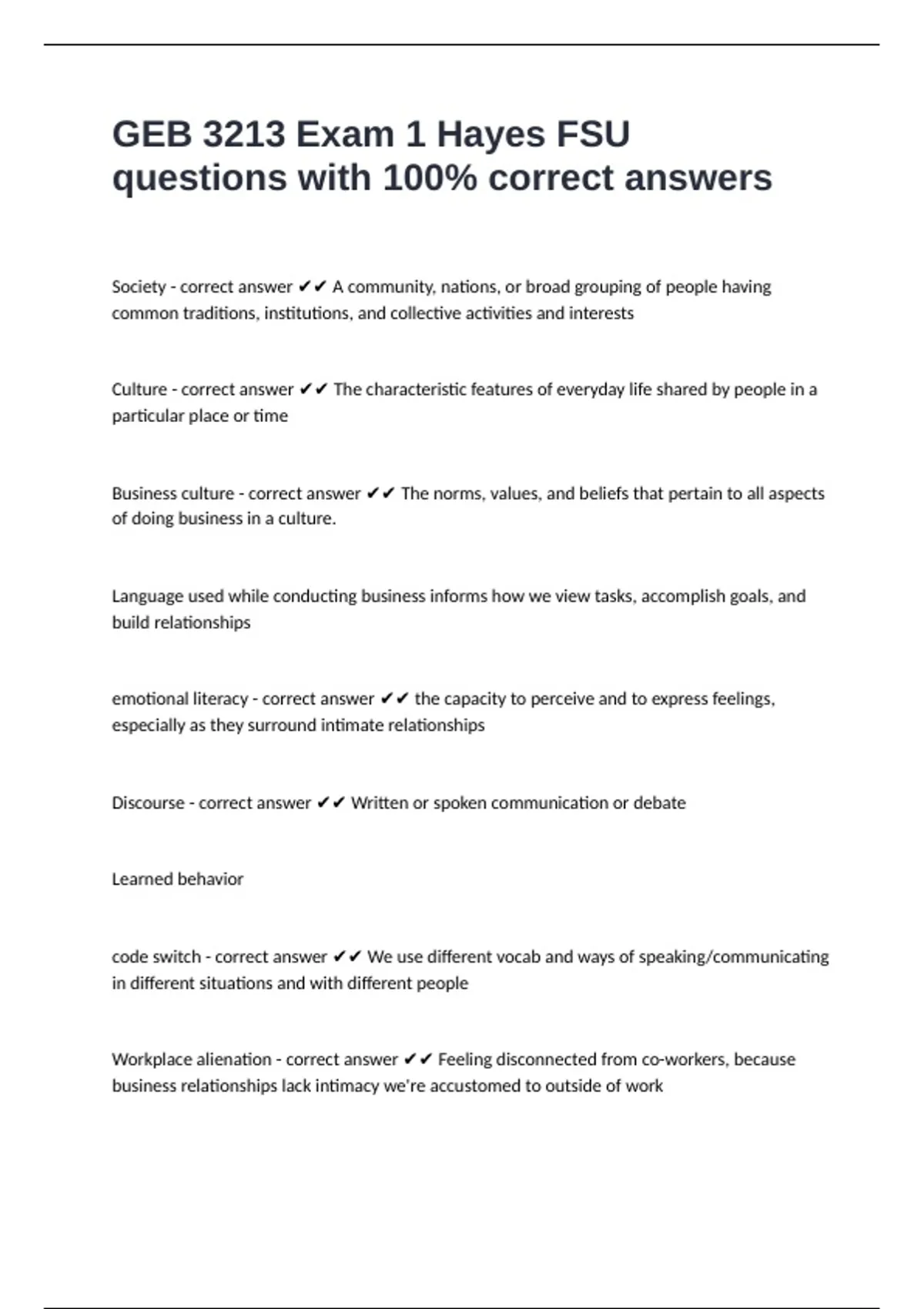 GEB 3213 Exam 1 Hayes FSU questions with 100% correct answers

Society - correct answer ✔✔ A community, nations, or broad grouping of people having common traditions, institutions, and collective activities and interests

Culture - correct answer ✔✔ The characteristic features of everyday life shared by people in a particular place or time

Business culture - correct answer ✔✔ The norms, values, and beliefs that pertain to all aspects of doing business in a culture.

Language used while conducting business informs how we view tasks, accomplish goals, and build relationships

emotional literacy - correct answer ✔✔ the capacity to perceive and to express feelings, especially as they surround intimate relationships

Discourse - correct answer ✔✔ Written or spoken communication or debate

Learned behavior

code switch - correct answer ✔✔ We use different vocab and ways of speaking/communicating in different situations and with different people

Workplace alienation - correct answer ✔✔ Feeling disconnected from co-workers, because business relationships lack intimacy we're accustomed to outside of work